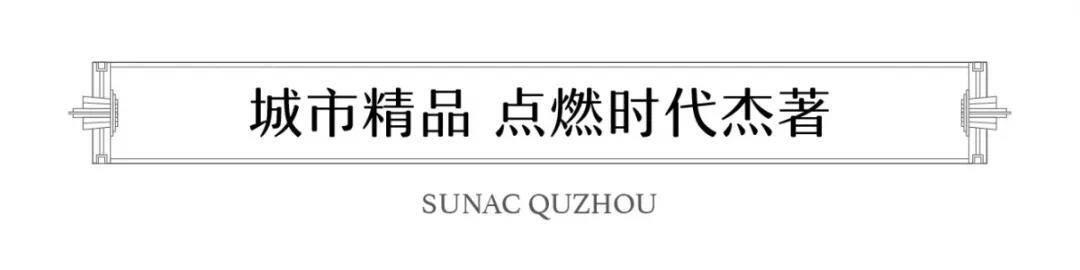 城市精品 点燃时代杰著

SUNAC QUZHOU